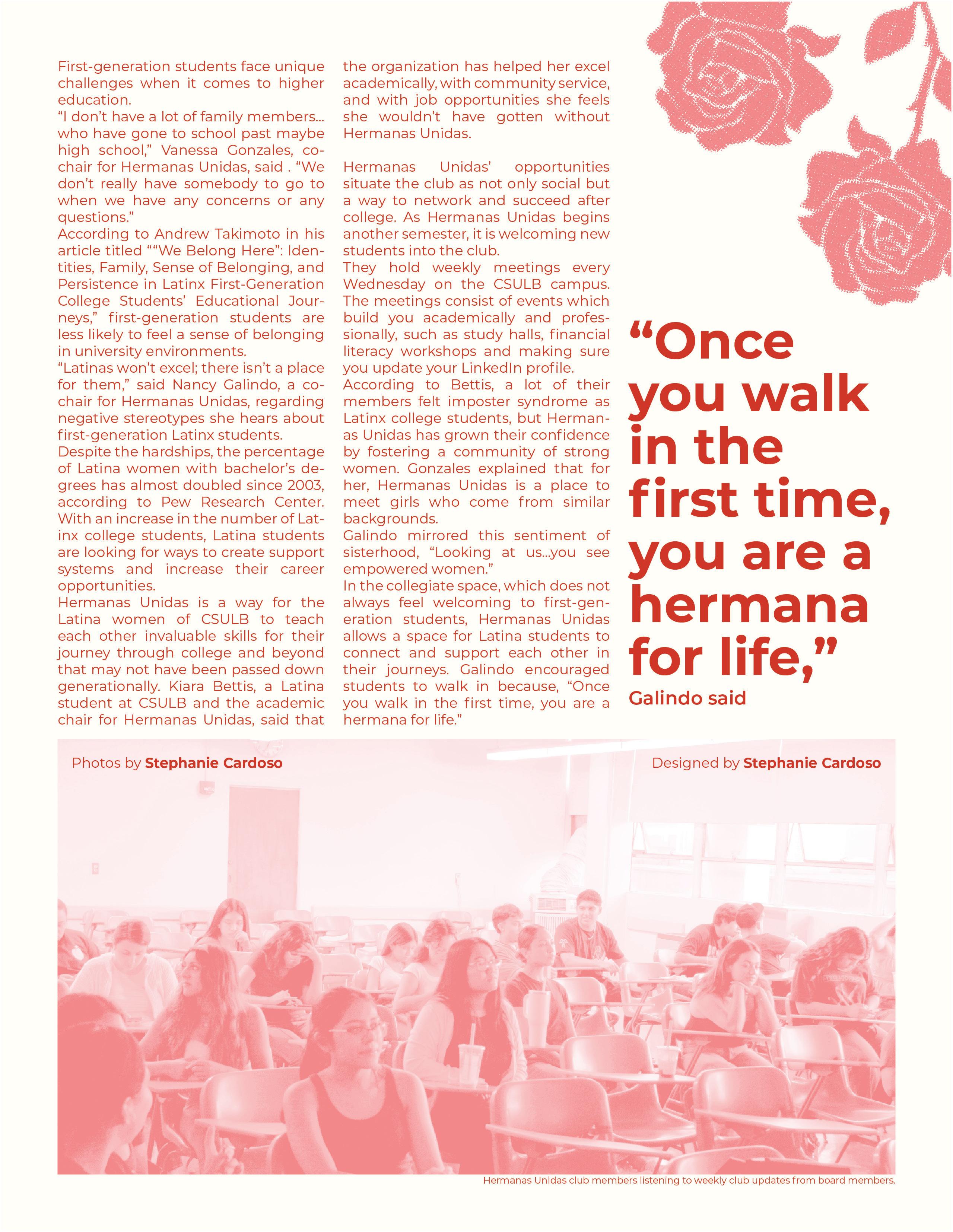 First-generation students face unique challenges when it comes to higher education.
"I don't have a lot of family members… who have gone to school past maybe high school," Vanessa Gonzales, co-chair for Hermanas Unidas, said . "We don't really have somebody to go to when we have any concerns or any questions."
According to Andrew Takimoto in his article titled ""We Belong Here": Identities, Family, Sense of Belonging, and Persistence in Latinx First-Generation College Students' Educational Journeys," first-generation students are less likely to feel a sense of belonging in university environments.
"Latinas won't excel; there isn't a place for them," said Nancy Galindo, a co-chair for Hermanas Unidas, regarding negative stereotypes she hears about first-generation Latinx students.
Despite the hardships, the percentage of Latina women with bachelor's degrees has almost doubled since 2003, according to Pew Research Center. With an increase in the number of Latinx college students, Latina students are looking for ways to create support systems and increase their career opportunities.
Hermanas Unidas is a way for the Latina women of CSULB to teach each other invaluable skills for their journey through college and beyond that may not have been passed down generationally. Kiara Bettis, a Latina student at CSULB and the academic chair for Hermanas Unidas, said that the organization has helped her excel academically, with community service, and with job opportunities she feels she wouldn't have gotten without Hermanas Unidas.

Hermanas Unidas' opportunities situate the club as not only social but a way to network and succeed after college. As Hermanas Unidas begins another semester, it is welcoming new students into the club.
They hold weekly meetings every Wednesday on the CSULB campus. The meetings consist of events which build you academically and professionally, such as study halls, financial literacy workshops and making sure you update your LinkedIn profile.
According to Bettis, a lot of their members felt imposter syndrome as Latinx college students, but Hermanas Unidas has grown their confidence by fostering a community of strong women. Gonzales explained that for her, Hermanas Unidas is a place to meet girls who come from similar backgrounds.
Galindo mirrored this sentiment of sisterhood, "Looking at us…you see empowered women."
In the collegiate space, which does not always feel welcoming to first-generation students, Hermanas Unidas allows a space for Latina students to connect and support each other in their journeys. Galindo encouraged students to walk in because, "Once you walk in the first time, you are a hermana for life."

"Once you walk in the first time, you are a hermana for life,"
Galindo said

Photos by Stephanie Cardoso

Designed by Stephanie Cardoso

Hermanas Unidas club members listening to weekly club updates from board members.